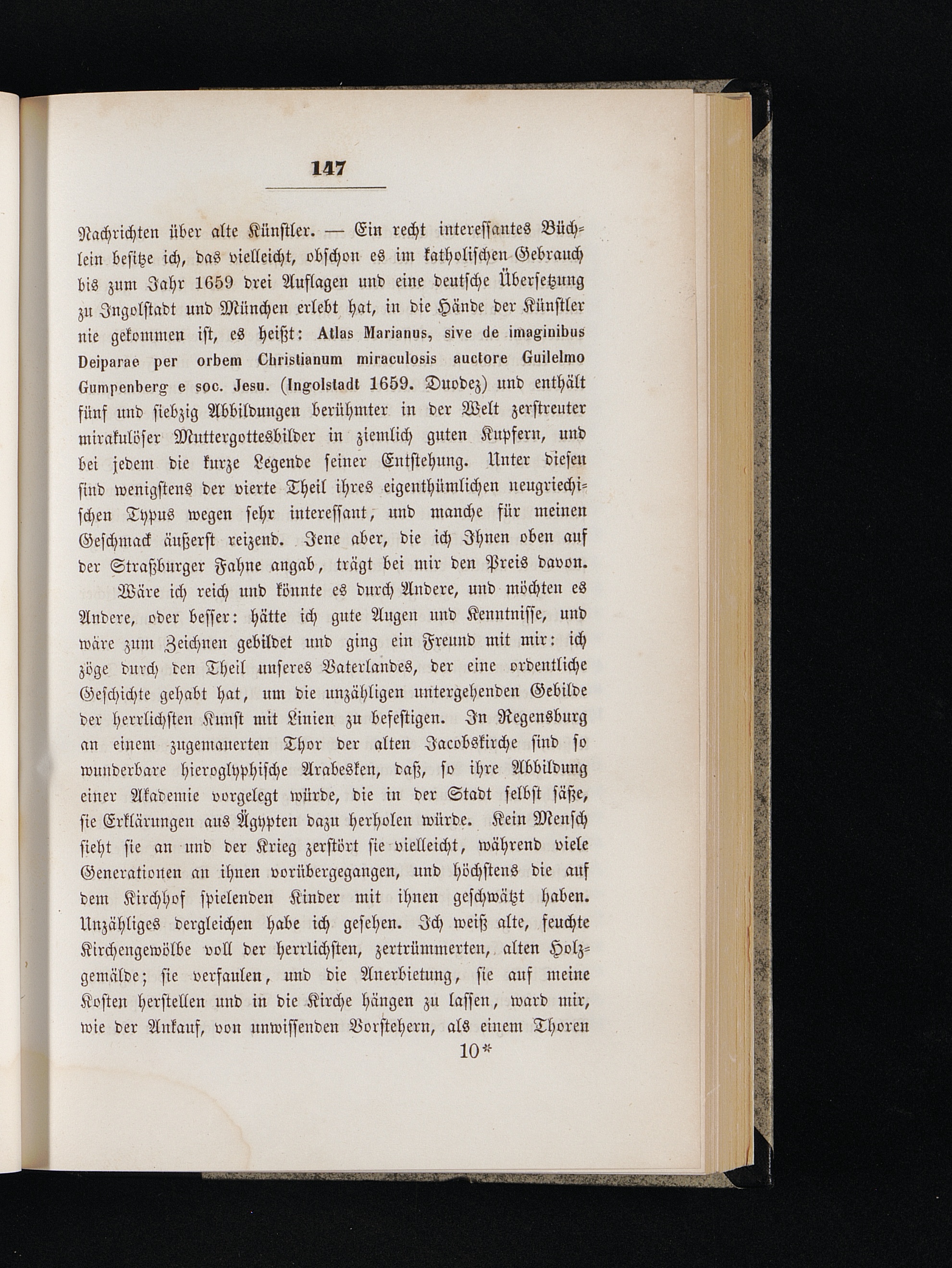 147

Nachrichten über alte Künstler. — Ein recht interessantes Büchlein besitze ich, das vielleicht, obschon es im katholischen Gebrauch bis zum Jahr 1659 drei Auflagen und eine deutsche Übersetzung zu Ingolstadt und München erlebt hat, in die Hände der Künstler nie gekommen ist, es heißt: Atlas Marianus, sive de imaginibus Deiparae per orbem Christianum miraculosis auctore Guilelmo Gumpenberg e soc. Jesu. (Ingolstadt 1659. Duodez) und enthält fünf und siebzig Abbildungen berühmter in der Welt zerstreuter mirakulöser Muttergottesbilder in ziemlich guten Kupfern, und bei jedem die kurze Legende seiner Entstehung. Unter diesen sind wenigstens der vierte Theil ihres eigenthümlichen neugriechischen Typus wegen sehr interessant, und manche für meinen Geschmack äußerst reizend. Jene aber, die ich Ihnen oben auf der Straßburger Fahne angab, trägt bei mir den Preis davon.

Wäre ich reich und könnte es durch Andere, und möchten es Andere, oder besser: hätte ich gute Augen und Kenntnisse, und wäre zum Zeichnen gebildet und ging ein Freund mit mir: ich zöge durch den Theil unseres Vaterlandes, der eine ordentliche Geschichte gehabt hat, um die unzähligen untergehenden Gebilde der herrlichsten Kunst mit Linien zu befestigen. In Regensburg an einem zugemauerten Thor der alten Jacobskirche sind so wunderbare hieroglyphische Arabesken, daß, so ihre Abbildung einer Akademie vorgelegt würde, die in der Stadt selbst säße, sie Erklärungen aus Ägypten dazu herholen würde. Kein Mensch sieht sie an und der Krieg zerstört sie vielleicht, während viele Generationen an ihnen vorübergegangen, und höchstens die auf dem Kirchhof spielenden Kinder mit ihnen geschwätzt haben. Unzähliges dergleichen habe ich gesehen. Ich weiß alte, feuchte Kirchengewölbe voll der herrlichsten, zertrümmerten, alten Holzgemälde; sie verfaulen, und die Anerbietung, sie auf meine Kosten herstellen und in die Kirche hängen zu lassen, ward mir, wie der Ankauf, von unwissenden Vorstehern, als einem Thoren

10*